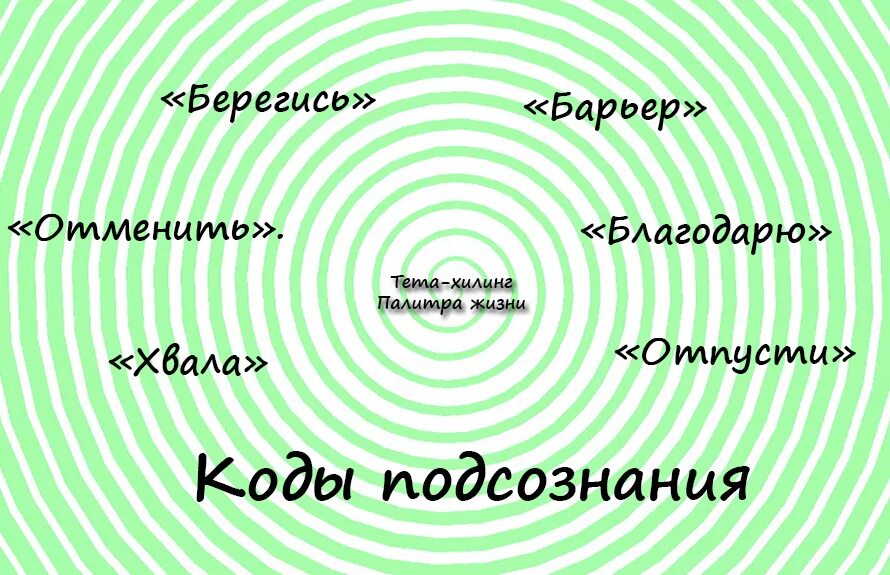 «Берегись»

«Барьер»

«Отменить».

«Благодарю»

Тета-хилинг
Палитра жизни

«Хвала»

«Отпусти»

Коды подсознания